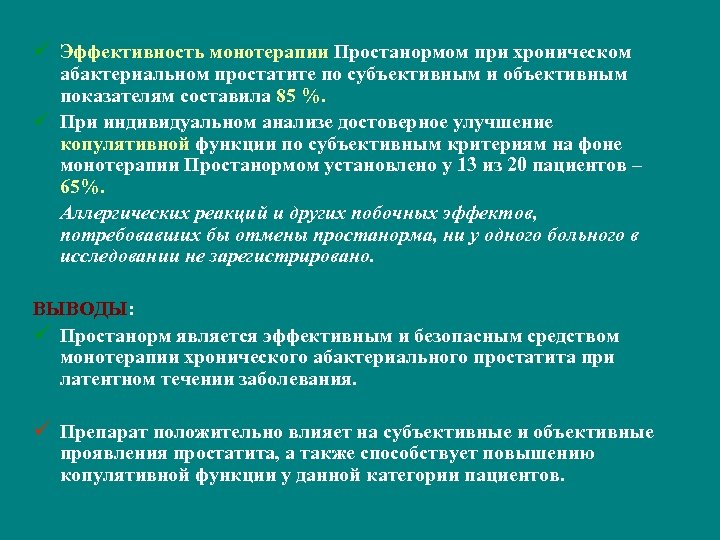 ✓ Эффективность монотерапии Простанормом при хроническом абактериальном простатите по субъективным и объективным показателям составила 85 %.

✓ При индивидуальном анализе достоверное улучшение копулятивной функции по субъективным критериям на фоне монотерапии Простанормом установлено у 13 из 20 пациентов – 65%.

Аллергических реакций и других побочных эффектов, потребовавших бы отмены простанорма, ни у одного больного в исследовании не зарегистрировано.

ВЫВОДЫ:

✓ Простанорм является эффективным и безопасным средством монотерапии хронического абактериального простатита при латентном течении заболевания.

✓ Препарат положительно влияет на субъективные и объективные проявления простатита, а также способствует повышению копулятивной функции у данной категории пациентов.